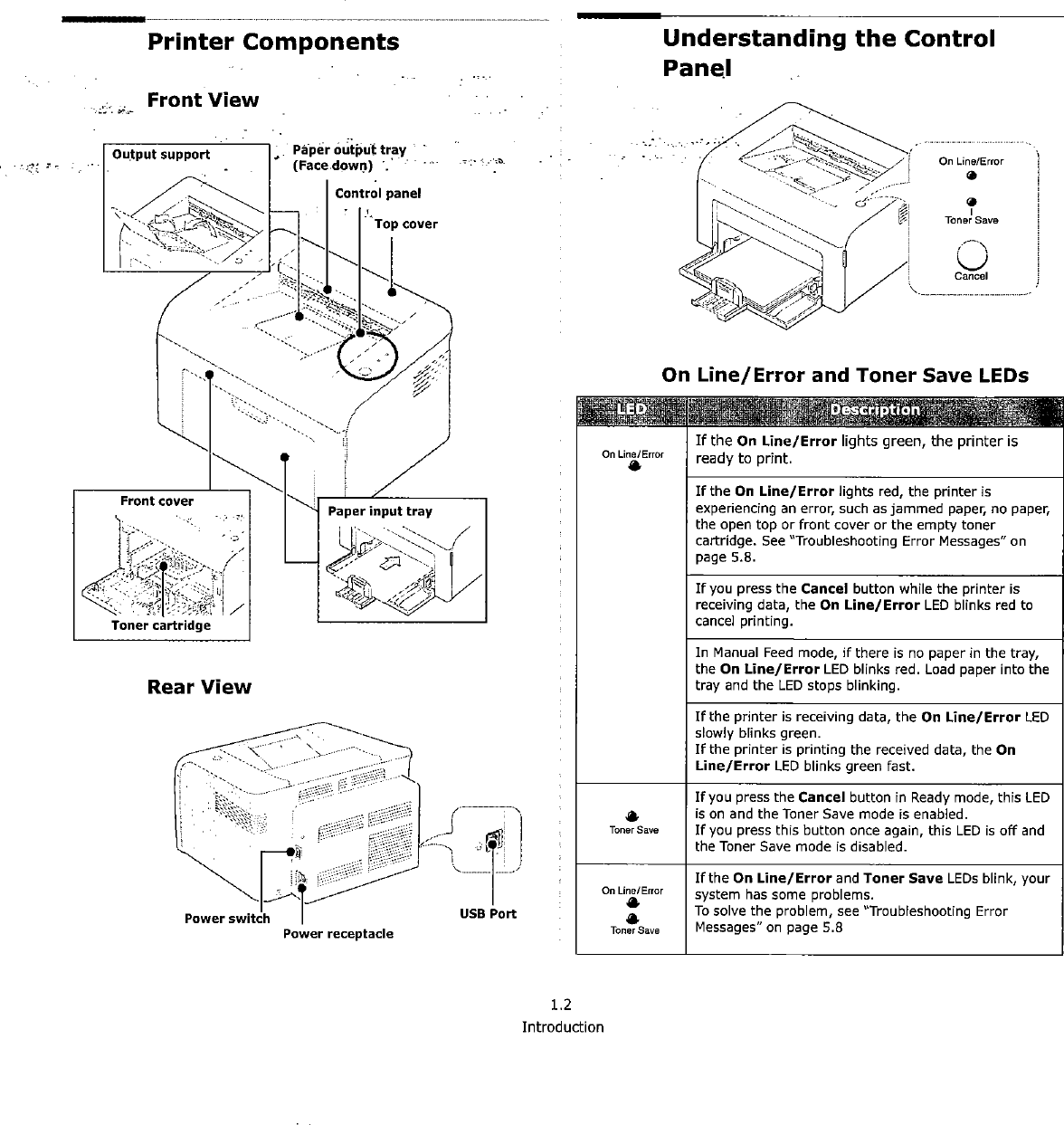 Printer Components

Front View

Output support

Paper output tray (Face down)

Control panel

Top cover

Front cover

Toner cartridge

Paper input tray

Rear View

Power switch

Power receptacle

USB Port

Understanding the Control Panel

On Line/Error

Toner Save

Cancel

On Line/Error and Toner Save LEDs

| LED | Description |
|---|---|
| On Line/Error | If the **On Line/Error** lights green, the printer is ready to print. |
| | If the **On Line/Error** lights red, the printer is experiencing an error, such as jammed paper, no paper, the open top or front cover or the empty toner cartridge. See "Troubleshooting Error Messages" on page 5.8. |
| | If you press the **Cancel** button while the printer is receiving data, the **On Line/Error** LED blinks red to cancel printing. |
| | In Manual Feed mode, if there is no paper in the tray, the **On Line/Error** LED blinks red. Load paper into the tray and the LED stops blinking. |
| | If the printer is receiving data, the **On Line/Error** LED slowly blinks green. If the printer is printing the received data, the **On Line/Error** LED blinks green fast. |
| Toner Save | If you press the **Cancel** button in Ready mode, this LED is on and the Toner Save mode is enabled. If you press this button once again, this LED is off and the Toner Save mode is disabled. |
| On Line/Error Toner Save | If the **On Line/Error** and **Toner Save** LEDs blink, your system has some problems. To solve the problem, see "Troubleshooting Error Messages" on page 5.8 |

1.2
Introduction